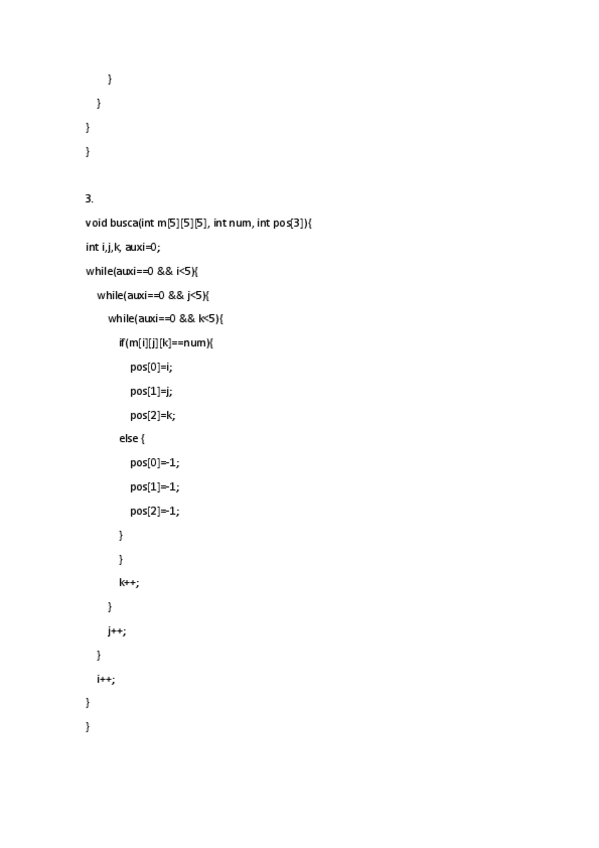 }
}
}
}

3.
void busca(int m[5][5][5], int num, int pos[3]){
int i,j,k, auxi=0;
while(auxi==0 && i<5){
while(auxi==0 && j<5){
while(auxi==0 && k<5){
if(m[i][j][k]==num){
pos[0]=i;
pos[1]=j;
pos[2]=k;
else {
pos[0]=-1;
pos[1]=-1;
pos[2]=-1;
}
}
k++;
}
j++;
}
i++;
}
}